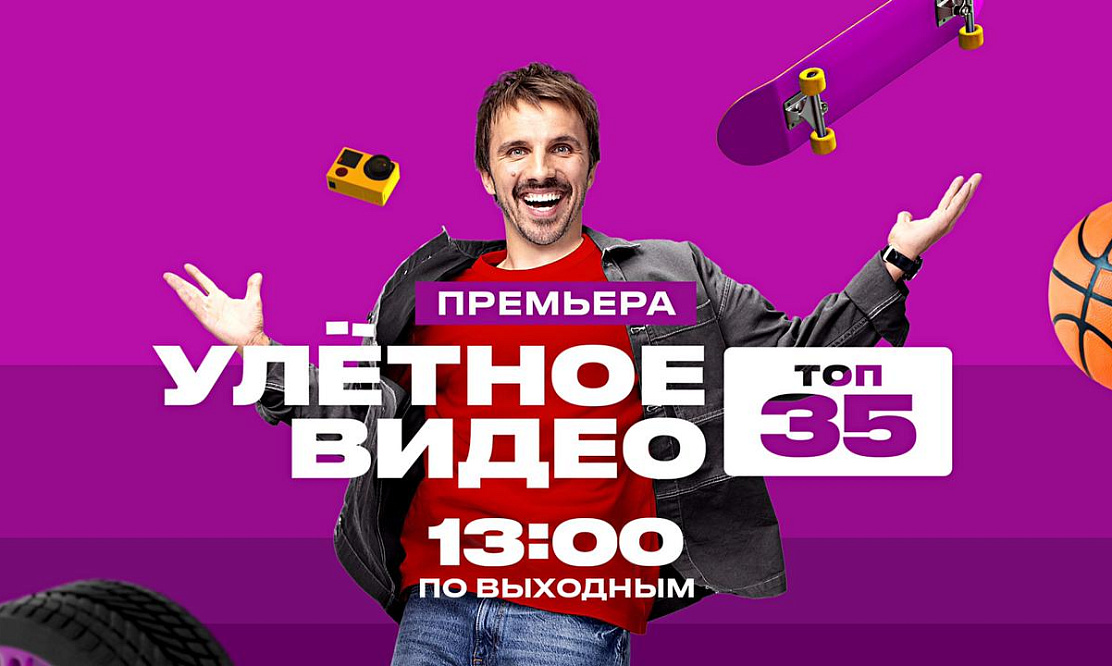 ПРЕМЬЕРА

УЛЁТНОЕ ВИДЕО

ТОП 35

13:00
ПО ВЫХОДНЫМ